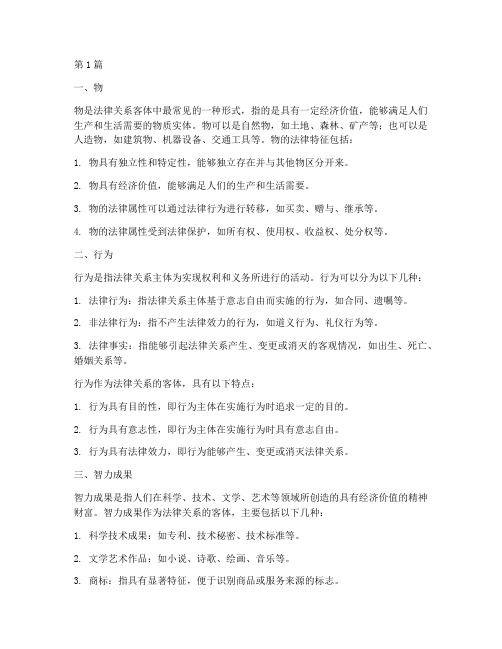 第1篇

一、物

物是法律关系客体中最常见的一种形式，指的是具有一定经济价值，能够满足人们生产和生活需要的物质实体。物可以是自然物，如土地、森林、矿产等；也可以是人造物，如建筑物、机器设备、交通工具等。物的法律特征包括：

1. 物具有独立性和特定性，能够独立存在并与其他物区分开来。

2. 物具有经济价值，能够满足人们的生产和生活需要。

3. 物的法律属性可以通过法律行为进行转移，如买卖、赠与、继承等。

4. 物的法律属性受到法律保护，如所有权、使用权、收益权、处分权等。

二、行为

行为是指法律关系主体为实现权利和义务所进行的活动。行为可以分为以下几种：

1. 法律行为：指法律关系主体基于意志自由而实施的行为，如合同、遗嘱等。

2. 非法律行为：指不产生法律效力的行为，如道义行为、礼仪行为等。

3. 法律事实：指能够引起法律关系产生、变更或消灭的客观情况，如出生、死亡、婚姻关系等。

行为作为法律关系的客体，具有以下特点：

1. 行为具有目的性，即行为主体在实施行为时追求一定的目的。

2. 行为具有意志性，即行为主体在实施行为时具有意志自由。

3. 行为具有法律效力，即行为能够产生、变更或消灭法律关系。

三、智力成果

智力成果是指人们在科学、技术、文学、艺术等领域所创造的具有经济价值的精神财富。智力成果作为法律关系的客体，主要包括以下几种：

1. 科学技术成果：如专利、技术秘密、技术标准等。

2. 文学艺术作品：如小说、诗歌、绘画、音乐等。

3. 商标：指具有显著特征，便于识别商品或服务来源的标志。